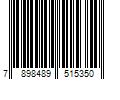 7 898489 515350